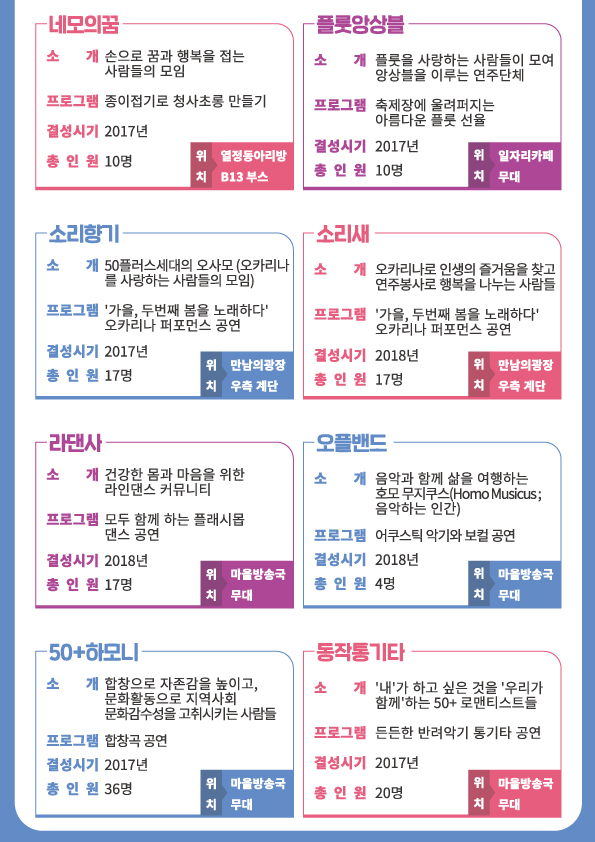 네모의꿈

소 개 손으로 꿈과 행복을 접는 사람들의 모임

프로그램 종이접기로 청사초롱 만들기

결성시기 2017년

총 인 원 10명

위치 열정동아리방 B13 부스

플룻앙상블

소 개 플룻을 사랑하는 사람들이 모여 앙상블을 이루는 연주단체

프로그램 축제장에 울려퍼지는 아름다운 플룻 선율

결성시기 2017년

총 인 원 10명

위치 일자리카페 무대

소리향기

소 개 50플러스세대의 오사모 (오카리나를 사랑하는 사람들의 모임)

프로그램 '가을, 두번째 봄을 노래하다' 오카리나 퍼포먼스 공연

결성시기 2017년

총 인 원 17명

위치 만남의광장 우측 계단

소리새

소 개 오카리나로 인생의 즐거움을 찾고 연주봉사로 행복을 나누는 사람들

프로그램 '가을, 두번째 봄을 노래하다' 오카리나 퍼포먼스 공연

결성시기 2018년

총 인 원 17명

위치 만남의광장 우측 계단

라댄사

소 개 건강한 몸과 마음을 위한 라인댄스 커뮤니티

프로그램 모두 함께 하는 플래시몹 댄스 공연

결성시기 2018년

총 인 원 17명

위치 마을방송국 무대

오플밴드

소 개 음악과 함께 삶을 여행하는 호모 무지쿠스(Homo Musicus ; 음악하는 인간)

프로그램 어쿠스틱 악기와 보컬 공연

결성시기 2018년

총 인 원 4명

위치 마을방송국 무대

50+하모니

소 개 합창으로 자존감을 높이고, 문화활동으로 지역사회 문화감수성을 고취시키는 사람들

프로그램 합창곡 공연

결성시기 2017년

총 인 원 36명

위치 마을방송국 무대

동작통기타

소 개 '내'가 하고 싶은 것을 '우리가 함께'하는 50+ 로맨티스트들

프로그램 든든한 반려악기 통기타 공연

결성시기 2017년

총 인 원 20명

위치 마을방송국 무대